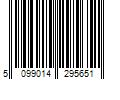 5 099014 295651